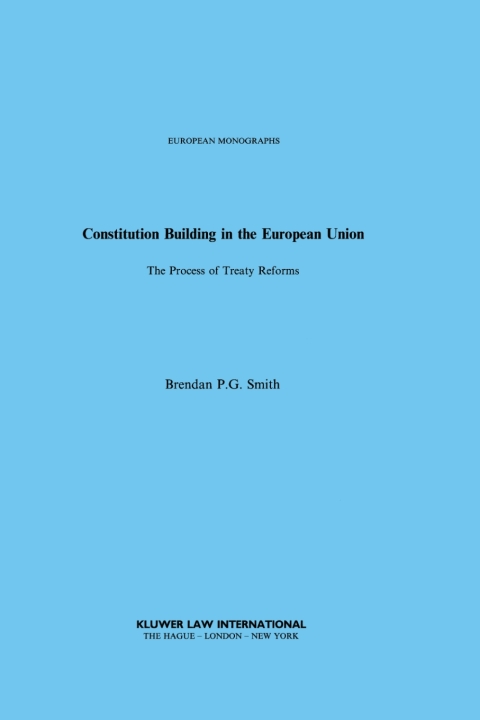 EUROPEAN MONOGRAPHS

Constitution Building in the European Union

The Process of Treaty Reforms

Brendan P.G. Smith

KLUWER LAW INTERNATIONAL
THE HAGUE – LONDON – NEW YORK